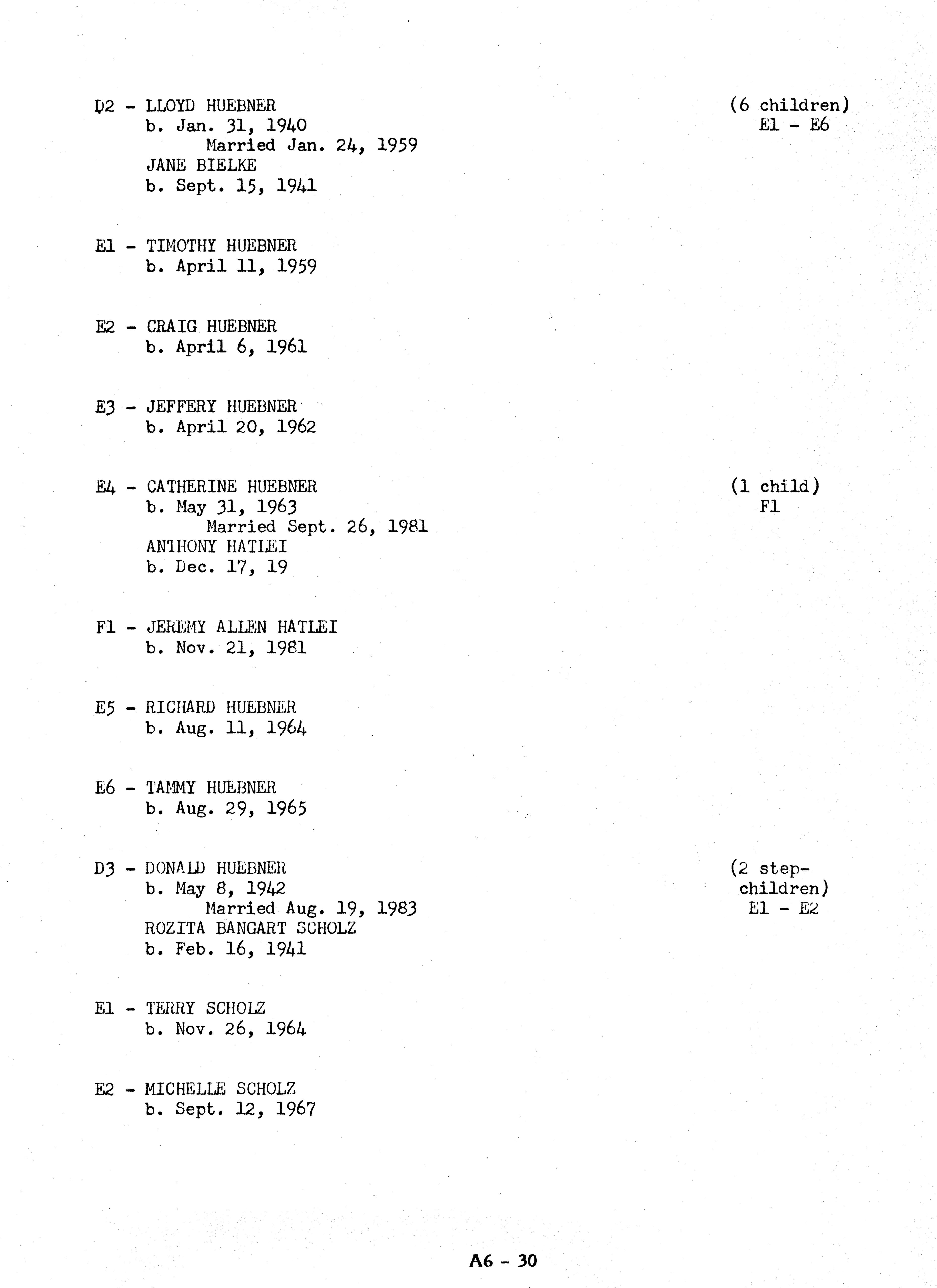 D2 - LLOYD HUEBNER
b. Jan. 31, 1940
Married Jan. 24, 1959
JANE BIELKE
b. Sept. 15, 1941

(6 children)
E1 - E6

E1 - TIMOTHY HUEBNER
b. April 11, 1959

E2 - CRAIG HUEBNER
b. April 6, 1961

E3 - JEFFERY HUEBNER
b. April 20, 1962

E4 - CATHERINE HUEBNER
b. May 31, 1963
Married Sept. 26, 1981
ANTHONY HATLEI
b. Dec. 17, 19

(1 child)
F1

F1 - JEREMY ALLEN HATLEI
b. Nov. 21, 1981

E5 - RICHARD HUEBNER
b. Aug. 11, 1964

E6 - TAMMY HUEBNER
b. Aug. 29, 1965

D3 - DONALD HUEBNER
b. May 8, 1942
Married Aug. 19, 1983
ROZITA BANGART SCHOLZ
b. Feb. 16, 1941

(2 step-children)
E1 - E2

E1 - TERRY SCHOLZ
b. Nov. 26, 1964

E2 - MICHELLE SCHOLZ
b. Sept. 12, 1967

A6 - 30